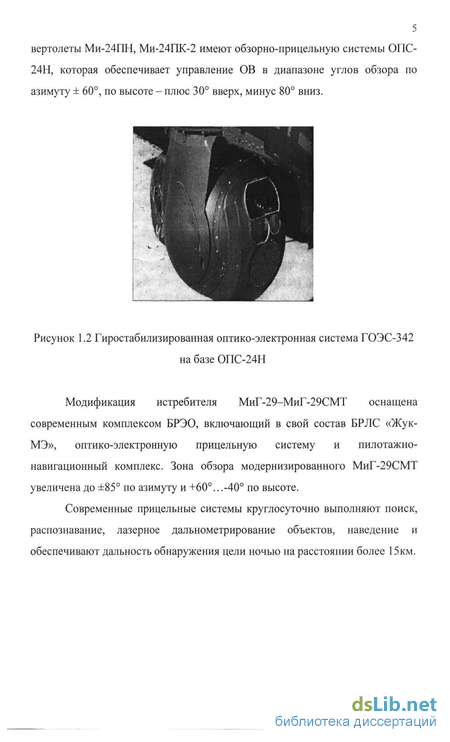 5

вертолеты Ми-24ПН, Ми-24ПК-2 имеют обзорно-прицельную системы ОПС-24Н, которая обеспечивает управление ОВ в диапазоне углов обзора по азимуту ± 60°, по высоте – плюс 30° вверх, минус 80° вниз.

Рисунок 1.2 Гиростабилизированная оптико-электронная система ГОЭС-342 на базе ОПС-24Н

Модификация истребителя МиГ-29–МиГ-29СМТ оснащена современным комплексом БРЭО, включающий в свой состав БРЛС «Жук-МЭ», оптико-электронную прицельную систему и пилотажно-навигационный комплекс. Зона обзора модернизированного МиГ-29СМТ увеличена до ±85° по азимуту и +60°…-40° по высоте.

Современные прицельные системы круглосуточно выполняют поиск, распознавание, лазерное дальнометрирование объектов, наведение и обеспечивают дальность обнаружения цели ночью на расстоянии более 15км.

dsLib.net
библиотека диссертаций